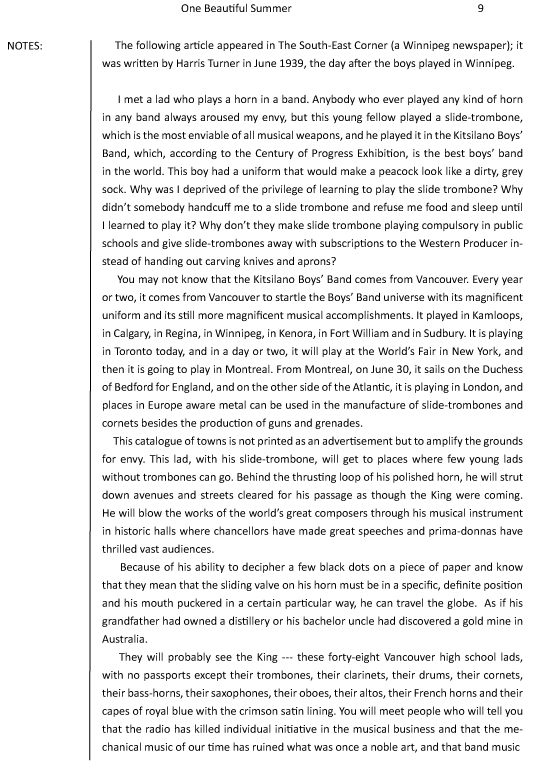 One Beautiful Summer 9

NOTES:

The following article appeared in The South-East Corner (a Winnipeg newspaper); it was written by Harris Turner in June 1939, the day after the boys played in Winnipeg.

I met a lad who plays a horn in a band. Anybody who ever played any kind of horn in any band always aroused my envy, but this young fellow played a slide-trombone, which is the most enviable of all musical weapons, and he played it in the Kitsilano Boys' Band, which, according to the Century of Progress Exhibition, is the best boys' band in the world. This boy had a uniform that would make a peacock look like a dirty, grey sock. Why was I deprived of the privilege of learning to play the slide trombone? Why didn't somebody handcuff me to a slide trombone and refuse me food and sleep until I learned to play it? Why don't they make slide trombone playing compulsory in public schools and give slide-trombones away with subscriptions to the Western Producer instead of handing out carving knives and aprons?

You may not know that the Kitsilano Boys' Band comes from Vancouver. Every year or two, it comes from Vancouver to startle the Boys' Band universe with its magnificent uniform and its still more magnificent musical accomplishments. It played in Kamloops, in Calgary, in Regina, in Winnipeg, in Kenora, in Fort William and in Sudbury. It is playing in Toronto today, and in a day or two, it will play at the World's Fair in New York, and then it is going to play in Montreal. From Montreal, on June 30, it sails on the Duchess of Bedford for England, and on the other side of the Atlantic, it is playing in London, and places in Europe aware metal can be used in the manufacture of slide-trombones and cornets besides the production of guns and grenades.

This catalogue of towns is not printed as an advertisement but to amplify the grounds for envy. This lad, with his slide-trombone, will get to places where few young lads without trombones can go. Behind the thrusting loop of his polished horn, he will strut down avenues and streets cleared for his passage as though the King were coming. He will blow the works of the world's great composers through his musical instrument in historic halls where chancellors have made great speeches and prima-donnas have thrilled vast audiences.

Because of his ability to decipher a few black dots on a piece of paper and know that they mean that the sliding valve on his horn must be in a specific, definite position and his mouth puckered in a certain particular way, he can travel the globe. As if his grandfather had owned a distillery or his bachelor uncle had discovered a gold mine in Australia.

They will probably see the King --- these forty-eight Vancouver high school lads, with no passports except their trombones, their clarinets, their drums, their cornets, their bass-horns, their saxophones, their oboes, their altos, their French horns and their capes of royal blue with the crimson satin lining. You will meet people who will tell you that the radio has killed individual initiative in the musical business and that the mechanical music of our time has ruined what was once a noble art, and that band music